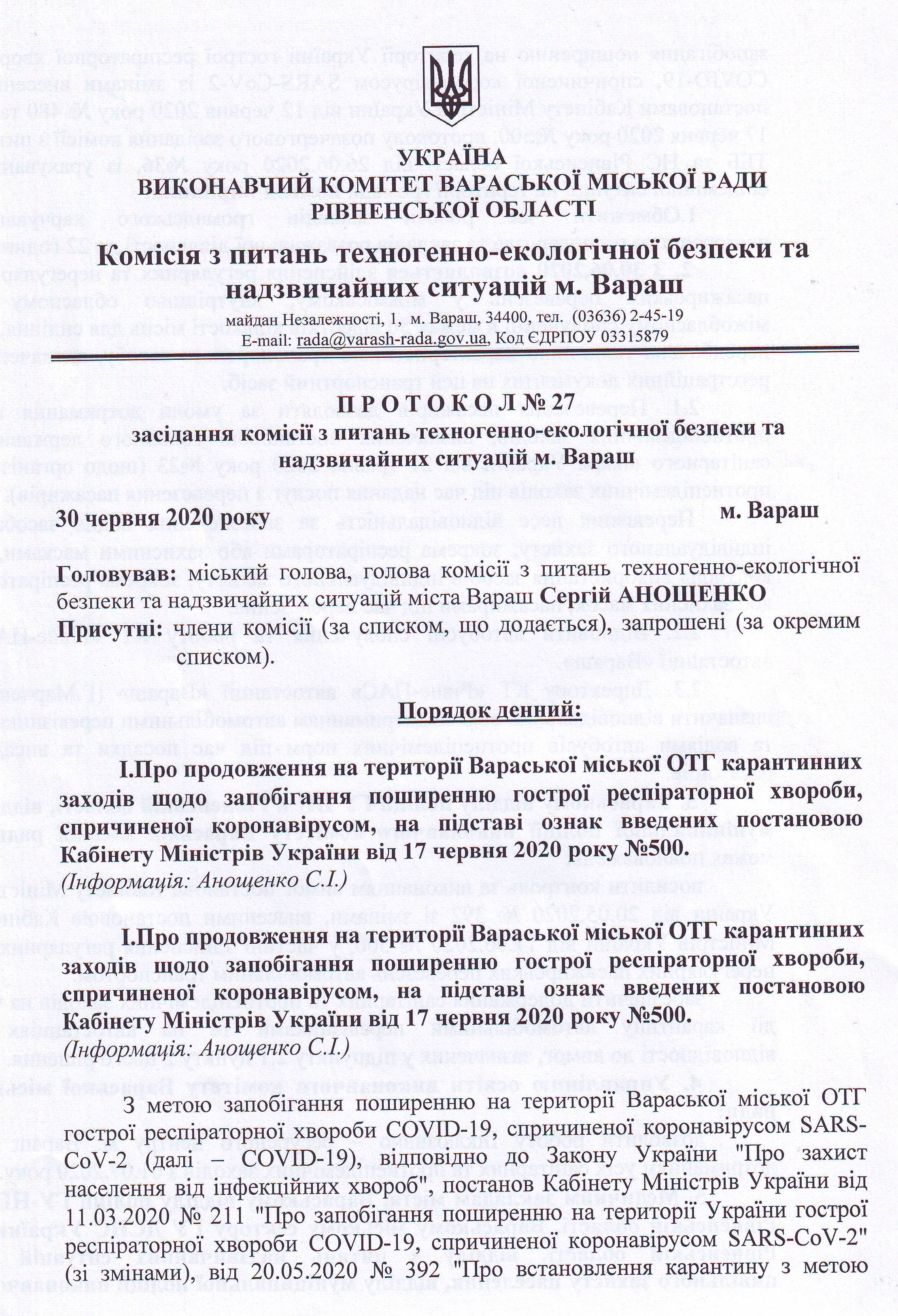 УКРАЇНА
ВИКОНАВЧИЙ КОМІТЕТ ВАРАСЬКОЇ МІСЬКОЇ РАДИ
РІВНЕНСЬКОЇ ОБЛАСТІ

Комісія з питань техногенно-екологічної безпеки та надзвичайних ситуацій м. Вараш

майдан Незалежності, 1, м. Вараш, 34400, тел. (03636) 2-45-19
E-mail: rada@varash-rada.gov.ua, Код ЄДРПОУ 03315879

П Р О Т О К О Л № 27
засідання комісії з питань техногенно-екологічної безпеки та надзвичайних ситуацій м. Вараш

30 червня 2020 року м. Вараш

Головував: міський голова, голова комісії з питань техногенно-екологічної безпеки та надзвичайних ситуацій міста Вараш Сергій АНОЩЕНКО

Присутні: члени комісії (за списком, що додається), запрошені (за окремим списком).

Порядок денний:

І.Про продовження на території Вараської міської ОТГ карантинних заходів щодо запобігання поширенню гострої респіраторної хвороби, спричиненої коронавірусом, на підставі ознак введених постановою Кабінету Міністрів України від 17 червня 2020 року №500.
(Інформація: Анощенко С.І.)

І.Про продовження на території Вараської міської ОТГ карантинних заходів щодо запобігання поширенню гострої респіраторної хвороби, спричиненої коронавірусом, на підставі ознак введених постановою Кабінету Міністрів України від 17 червня 2020 року №500.
(Інформація: Анощенко С.І.)

З метою запобігання поширенню на території Вараської міської ОТГ гострої респіраторної хвороби COVID-19, спричиненої коронавірусом SARS-CoV-2 (далі – COVID-19), відповідно до Закону України "Про захист населення від інфекційних хвороб", постанов Кабінету Міністрів України від 11.03.2020 № 211 "Про запобігання поширенню на території України гострої респіраторної хвороби COVID-19, спричиненої коронавірусом SARS-CoV-2" (зі змінами), від 20.05.2020 № 392 "Про встановлення карантину з метою